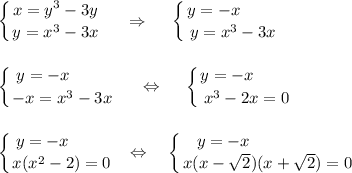 $\begin{cases} x = y^3 - 3y \\ y = x^3 - 3x \end{cases} \Rightarrow \begin{cases} y = -x \\ y = x^3 - 3x \end{cases}$

$\begin{cases} y = -x \\ -x = x^3 - 3x \end{cases} \Leftrightarrow \begin{cases} y = -x \\ x^3 - 2x = 0 \end{cases}$

$\begin{cases} y = -x \\ x(x^2 - 2) = 0 \end{cases} \Leftrightarrow \begin{cases} y = -x \\ x(x - \sqrt{2})(x + \sqrt{2}) = 0 \end{cases}$